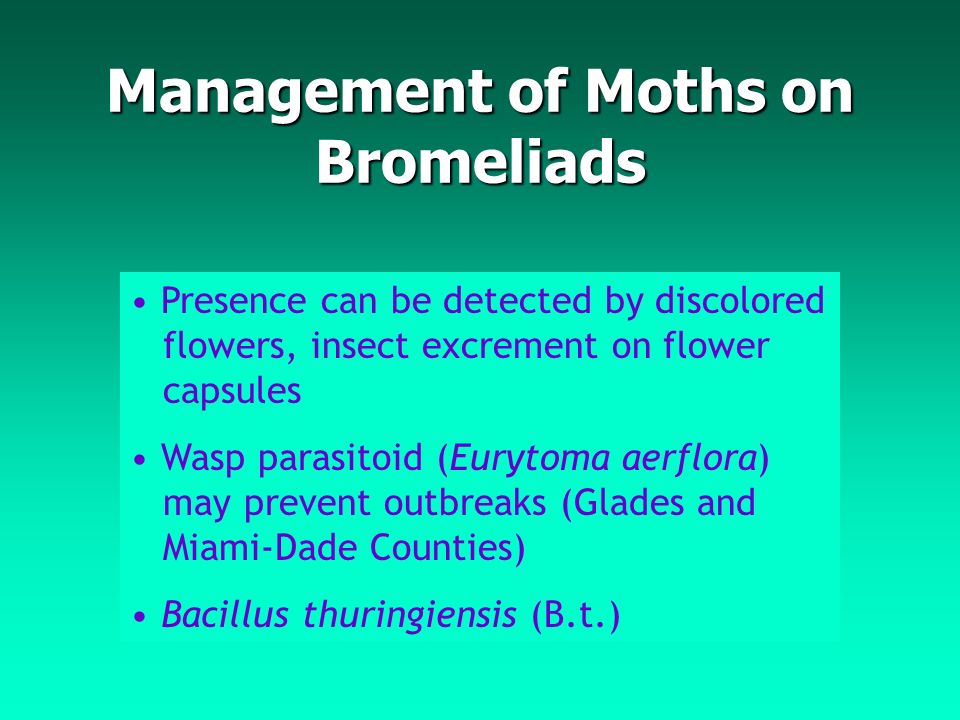 Management of Moths on Bromeliads

• Presence can be detected by discolored flowers, insect excrement on flower capsules

• Wasp parasitoid (Eurytoma aerflora) may prevent outbreaks (Glades and Miami-Dade Counties)

• Bacillus thuringiensis (B.t.)